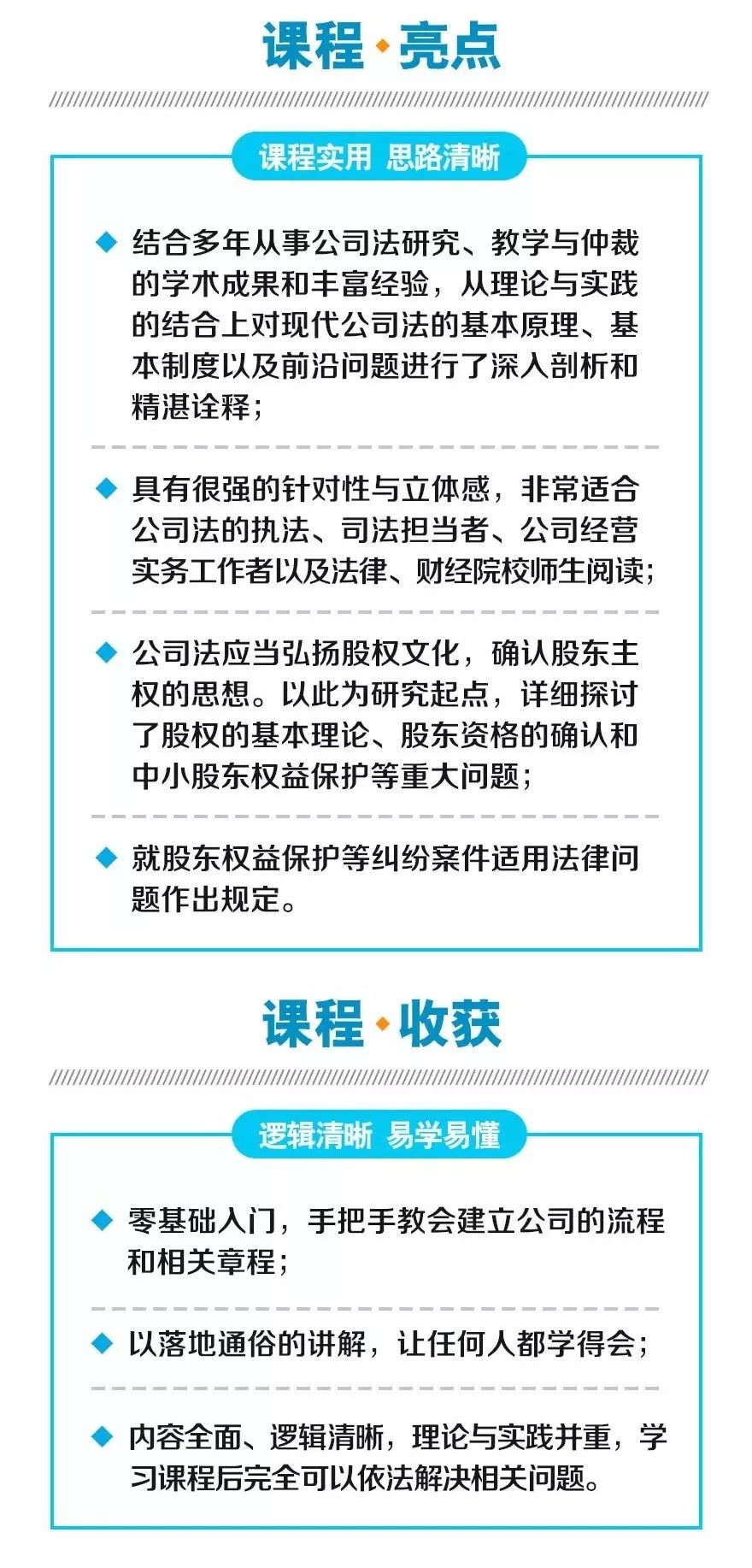 课程·亮点

课程实用 思路清晰

◆ 结合多年从事公司法研究、教学与仲裁的学术成果和丰富经验，从理论与实践的结合上对现代公司法的基本原理、基本制度以及前沿问题进行了深入剖析和精湛诠释；

◆ 具有很强的针对性与立体感，非常适合公司法的执法、司法担当者、公司经营实务工作者以及法律、财经院校师生阅读；

◆ 公司法应当弘扬股权文化，确认股东主权的思想。以此为研究起点，详细探讨了股权的基本理论、股东资格的确认和中小股东权益保护等重大问题；

◆ 就股东权益保护等纠纷案件适用法律问题作出规定。

课程·收获

逻辑清晰 易学易懂

◆ 零基础入门，手把手教会建立公司的流程和相关章程；

◆ 以落地通俗的讲解，让任何人都学得会；

◆ 内容全面、逻辑清晰，理论与实践并重，学习课程后完全可以依法解决相关问题。